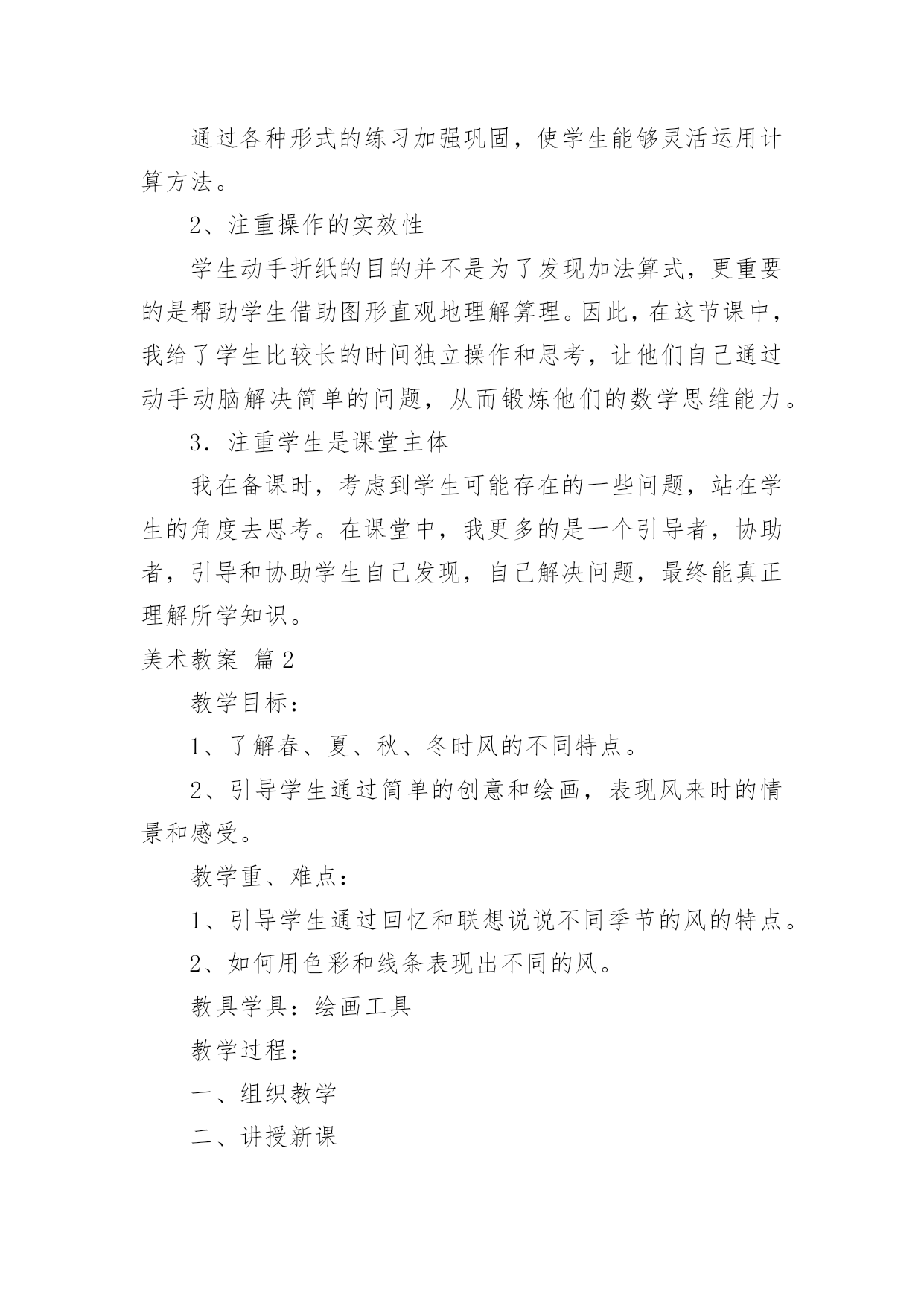 通过各种形式的练习加强巩固，使学生能够灵活运用计算方法。

2、注重操作的实效性

学生动手折纸的目的并不是为了发现加法算式，更重要的是帮助学生借助图形直观地理解算理。因此，在这节课中，我给了学生比较长的时间独立操作和思考，让他们自己通过动手动脑解决简单的问题，从而锻炼他们的数学思维能力。

3．注重学生是课堂主体

我在备课时，考虑到学生可能存在的一些问题，站在学生的角度去思考。在课堂中，我更多的是一个引导者，协助者，引导和协助学生自己发现，自己解决问题，最终能真正理解所学知识。

美术教案 篇2

教学目标：

1、了解春、夏、秋、冬时风的不同特点。

2、引导学生通过简单的创意和绘画，表现风来时的情景和感受。

教学重、难点：

1、引导学生通过回忆和联想说说不同季节的风的特点。

2、如何用色彩和线条表现出不同的风。

教具学具：绘画工具

教学过程：

一、组织教学

二、讲授新课